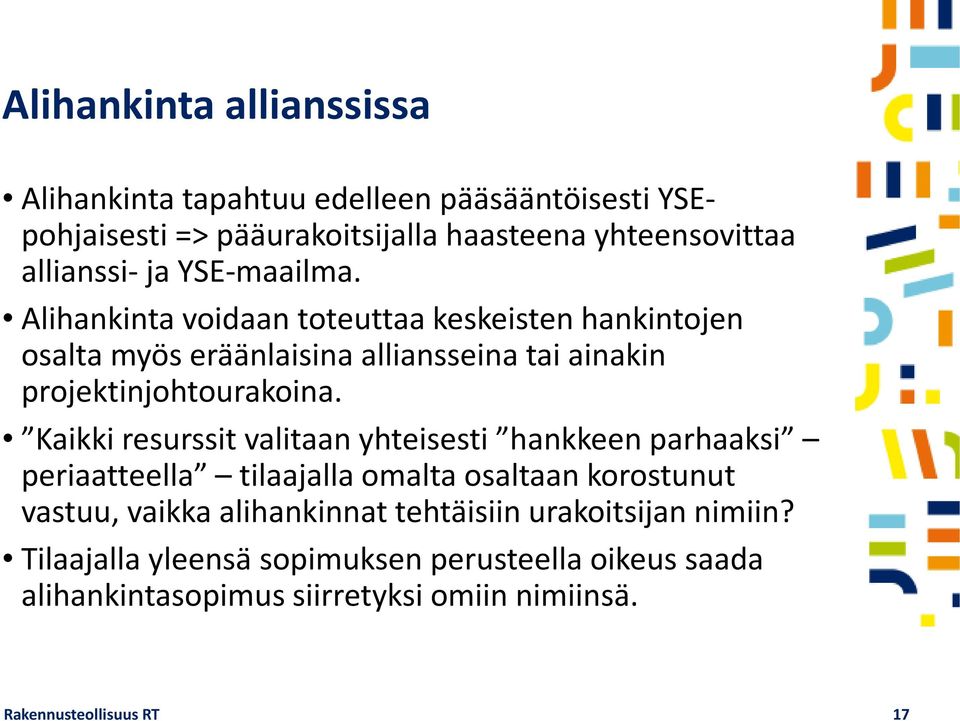 Alihankinta allianssissa

• Alihankinta tapahtuu edelleen pääsääntöisesti YSE-pohjaisesti => pääurakoitsijalla haasteena yhteensovittaa allianssi- ja YSE-maailma.

• Alihankinta voidaan toteuttaa keskeisten hankintojen osalta myös eräänlaisina alliansseina tai ainakin projektinjohtourakoina.

• ”Kaikki resurssit valitaan yhteisesti ”hankkeen parhaaksi” – periaatteella” – tilaajalla omalta osaltaan korostunut vastuu, vaikka alihankinnat tehtäisiin urakoitsijan nimiin?

• Tilaajalla yleensä sopimuksen perusteella oikeus saada alihankintasopimus siirretyksi omiin nimiinsä.

Rakennusteollisuus RT

17